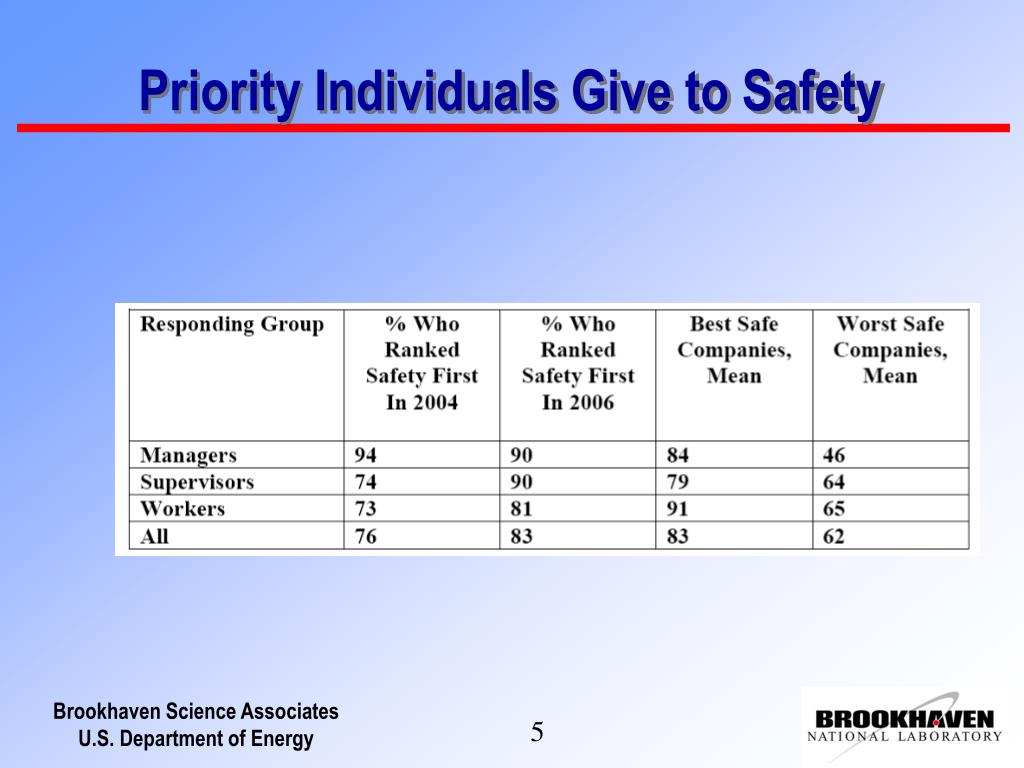 Priority Individuals Give to Safety

| Responding Group | % Who Ranked Safety First In 2004 | % Who Ranked Safety First In 2006 | Best Safe Companies, Mean | Worst Safe Companies, Mean |
|---|---|---|---|---|
| Managers | 94 | 90 | 84 | 46 |
| Supervisors | 74 | 90 | 79 | 64 |
| Workers | 73 | 81 | 91 | 65 |
| All | 76 | 83 | 83 | 62 |

Brookhaven Science Associates
U.S. Department of Energy

5

BROOKHAVEN
NATIONAL LABORATORY